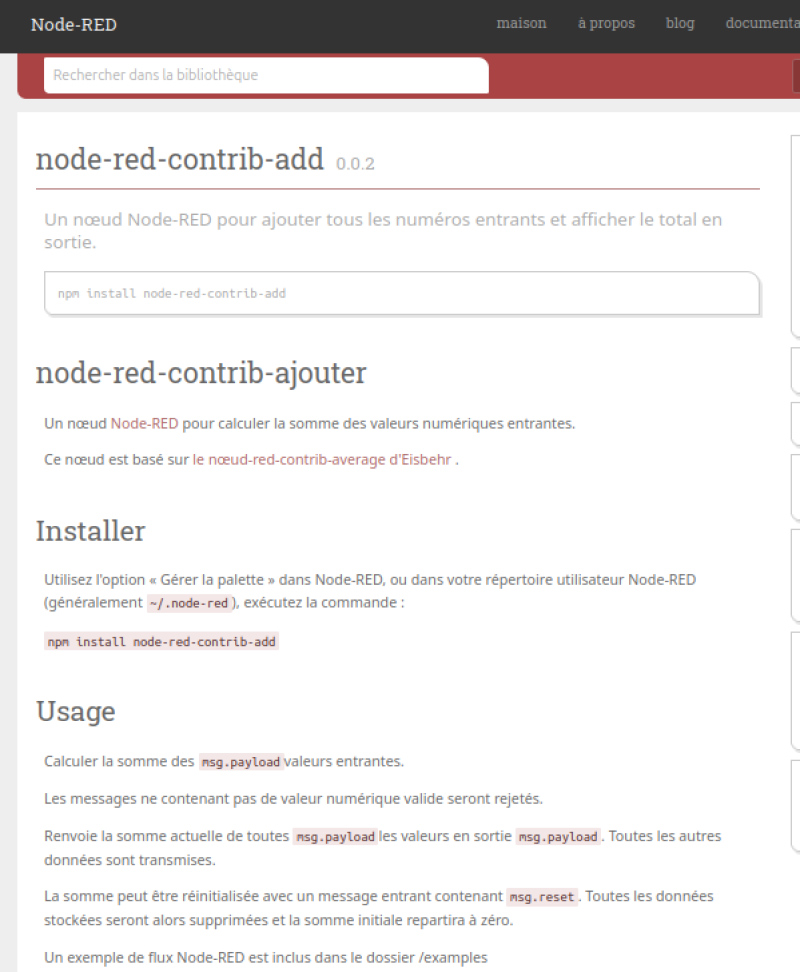 Node-RED maison à propos blog documenta

Rechercher dans la bibliothèque

node-red-contrib-add 0.0.2

Un nœud Node-RED pour ajouter tous les numéros entrants et afficher le total en sortie.

npm install node-red-contrib-add

node-red-contrib-ajouter

Un nœud Node-RED pour calculer la somme des valeurs numériques entrantes.

Ce nœud est basé sur le nœud-red-contrib-average d'Eisbehr .

Installer

Utilisez l'option « Gérer la palette » dans Node-RED, ou dans votre répertoire utilisateur Node-RED (généralement ~/.node-red ), exécutez la commande :

npm install node-red-contrib-add

Usage

Calculer la somme des msg.payload valeurs entrantes.

Les messages ne contenant pas de valeur numérique valide seront rejetés.

Renvoie la somme actuelle de toutes msg.payload les valeurs en sortie msg.payload . Toutes les autres données sont transmises.

La somme peut être réinitialisée avec un message entrant contenant msg.reset . Toutes les données stockées seront alors supprimées et la somme initiale repartira à zéro.

Un exemple de flux Node-RED est inclus dans le dossier /examples